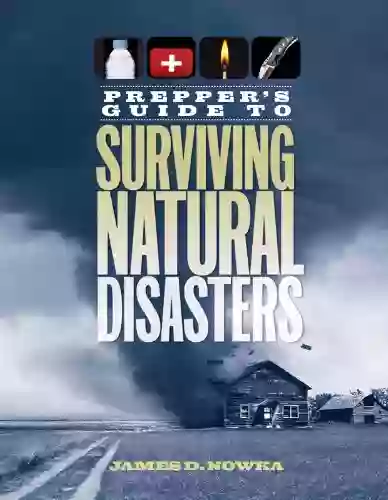 PREPPER'S GUIDE TO

SURVIVING NATURAL DISASTERS

JAMES D. NOWKA